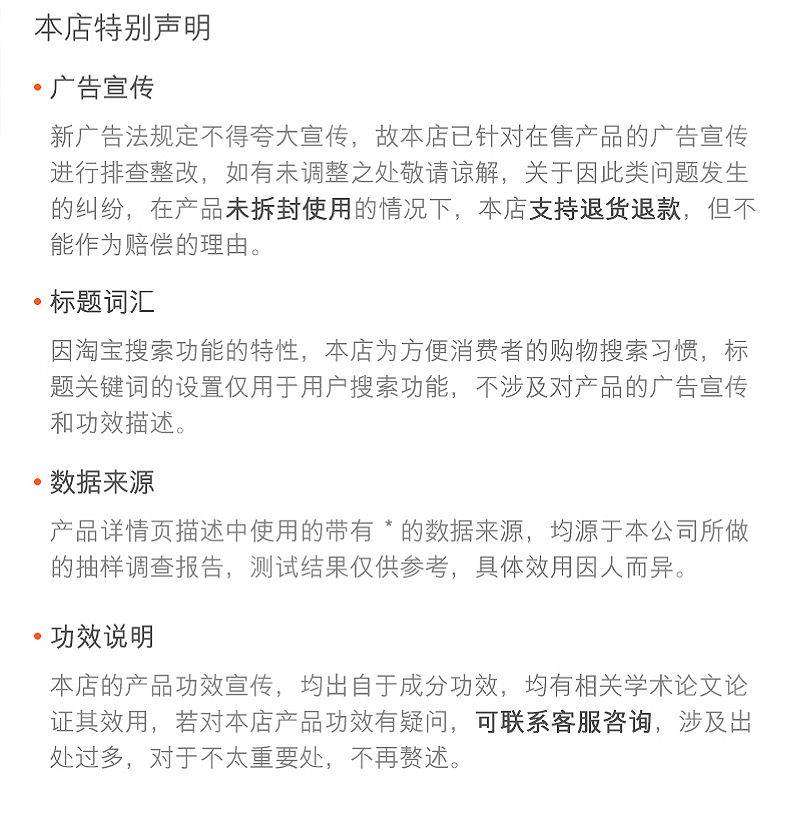 本店特别声明

• 广告宣传

新广告法规定不得夸大宣传，故本店已针对在售产品的广告宣传进行排查整改，如有未调整之处敬请谅解，关于因此类问题发生的纠纷，在产品未拆封使用的情况下，本店支持退货退款，但不能作为赔偿的理由。

• 标题词汇

因淘宝搜索功能的特性，本店为方便消费者的购物搜索习惯，标题关键词的设置仅用于用户搜索功能，不涉及对产品的广告宣传和功效描述。

• 数据来源

产品详情页描述中使用的带有 * 的数据来源，均源于本公司所做的抽样调查报告，测试结果仅供参考，具体效用因人而异。

• 功效说明

本店的产品功效宣传，均出自于成分功效，均有相关学术论文论证其效用，若对本店产品功效有疑问，可联系客服咨询，涉及出处过多，对于不太重要处，不再赘述。